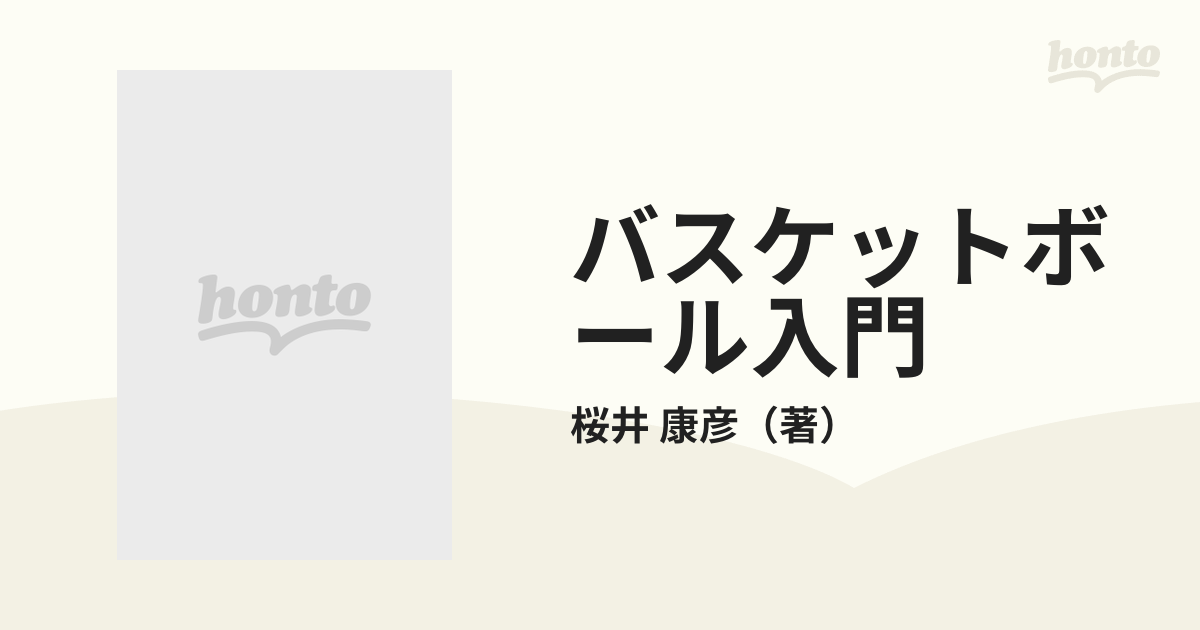 honto

honto

バスケットボール入門

桜井 康彦（著）